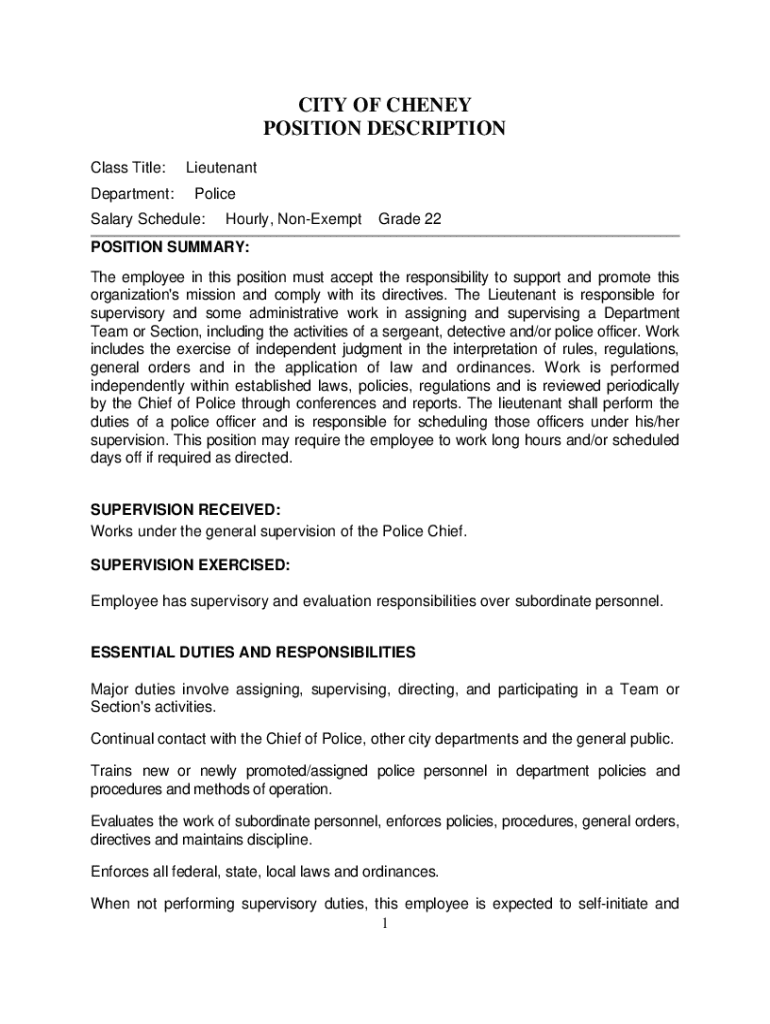 CITY OF CHENEY
POSITION DESCRIPTION

Class Title: Lieutenant

Department: Police

Salary Schedule: Hourly, Non-Exempt Grade 22

POSITION SUMMARY:

The employee in this position must accept the responsibility to support and promote this organization's mission and comply with its directives. The Lieutenant is responsible for supervisory and some administrative work in assigning and supervising a Department Team or Section, including the activities of a sergeant, detective and/or police officer. Work includes the exercise of independent judgment in the interpretation of rules, regulations, general orders and in the application of law and ordinances. Work is performed independently within established laws, policies, regulations and is reviewed periodically by the Chief of Police through conferences and reports. The lieutenant shall perform the duties of a police officer and is responsible for scheduling those officers under his/her supervision. This position may require the employee to work long hours and/or scheduled days off if required as directed.

SUPERVISION RECEIVED:

Works under the general supervision of the Police Chief.

SUPERVISION EXERCISED:

Employee has supervisory and evaluation responsibilities over subordinate personnel.

ESSENTIAL DUTIES AND RESPONSIBILITIES

Major duties involve assigning, supervising, directing, and participating in a Team or Section's activities.

Continual contact with the Chief of Police, other city departments and the general public.

Trains new or newly promoted/assigned police personnel in department policies and procedures and methods of operation.

Evaluates the work of subordinate personnel, enforces policies, procedures, general orders, directives and maintains discipline.

Enforces all federal, state, local laws and ordinances.

When not performing supervisory duties, this employee is expected to self-initiate and

1